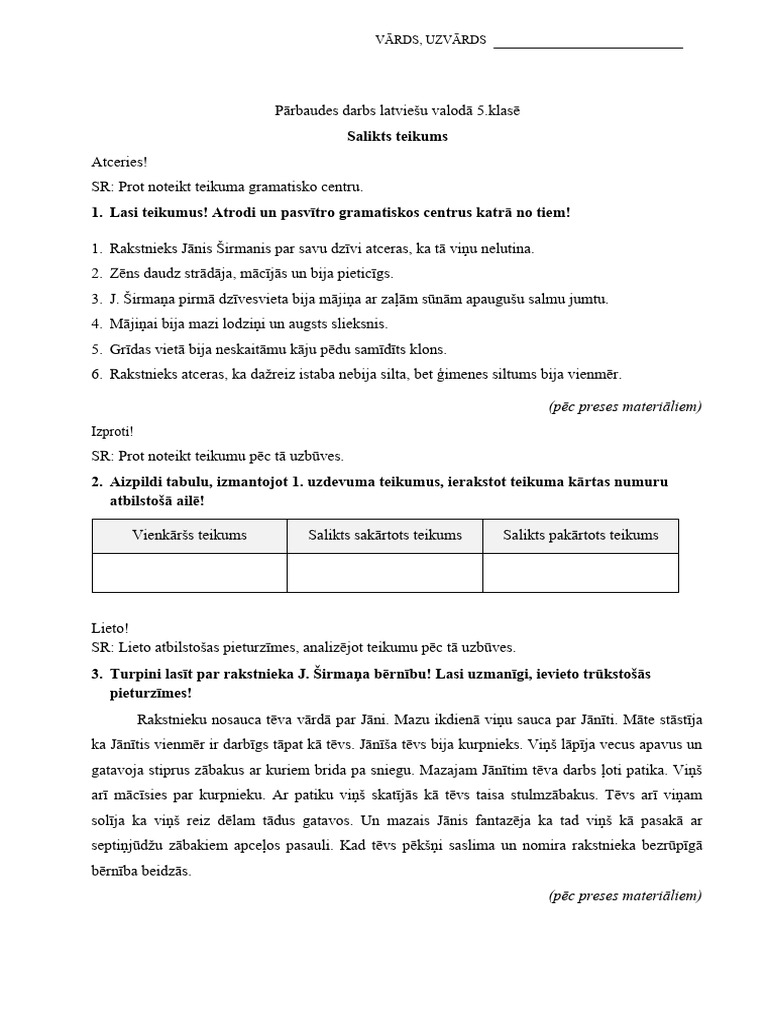 VĀRDS, UZVĀRDS ___________________________

Pārbaudes darbs latviešu valodā 5.klasē

Salikts teikums

Atceries!

SR: Prot noteikt teikuma gramatisko centru.

1. Lasi teikumus! Atrodi un pasvītro gramatiskos centrus katrā no tiem!

1. Rakstnieks Jānis Širmanis par savu dzīvi atceras, ka tā viņu nelutina.
2. Zēns daudz strādāja, mācījās un bija pieticīgs.
3. J. Širmaņa pirmā dzīvesvieta bija mājiņa ar zaļām sūnām apaugušu salmu jumtu.
4. Mājiņai bija mazi lodziņi un augsts slieksnis.
5. Grīdas vietā bija neskaitāmu kāju pēdu samīdīts klons.
6. Rakstnieks atceras, ka dažreiz istaba nebija silta, bet ģimenes siltums bija vienmēr.

(pēc preses materiāliem)

Izproti!

SR: Prot noteikt teikumu pēc tā uzbūves.

2. Aizpildi tabulu, izmantojot 1. uzdevuma teikumus, ierakstot teikuma kārtas numuru atbilstošā ailē!

| Vienkāršs teikums | Salikts sakārtots teikums | Salikts pakārtots teikums |
|---|---|---|
| | | |

Lieto!

SR: Lieto atbilstošas pieturzīmes, analizējot teikumu pēc tā uzbūves.

3. Turpini lasīt par rakstnieka J. Širmaņa bērnību! Lasi uzmanīgi, ievieto trūkstošās pieturzīmes!

Rakstnieku nosauca tēva vārdā par Jāni. Mazu ikdienā viņu sauca par Jānīti. Māte stāstīja ka Jānītis vienmēr ir darbīgs tāpat kā tēvs. Jānīša tēvs bija kurpnieks. Viņš lāpīja vecus apavus un gatavoja stiprus zābakus ar kuriem brida pa sniegu. Mazajam Jānītim tēva darbs ļoti patika. Viņš arī mācīsies par kurpnieku. Ar patiku viņš skatījās kā tēvs taisa stulmzābakus. Tēvs arī viņam solīja ka viņš reiz dēlam tādus gatavos. Un mazais Jānis fantazēja ka tad viņš kā pasakā ar septiņjūdžu zābakiem apceļos pasauli. Kad tēvs pēkšņi saslima un nomira rakstnieka bezrūpīgā bērnība beidzās.

(pēc preses materiāliem)